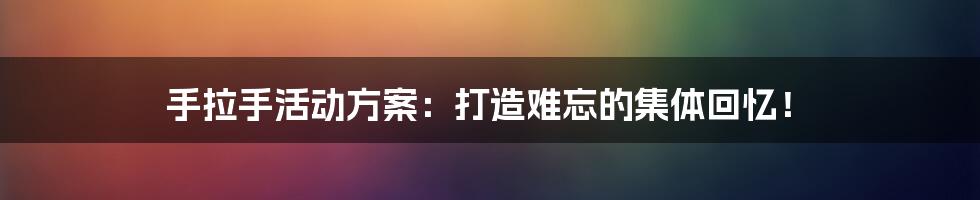 手拉手活动方案：打造难忘的集体回忆！